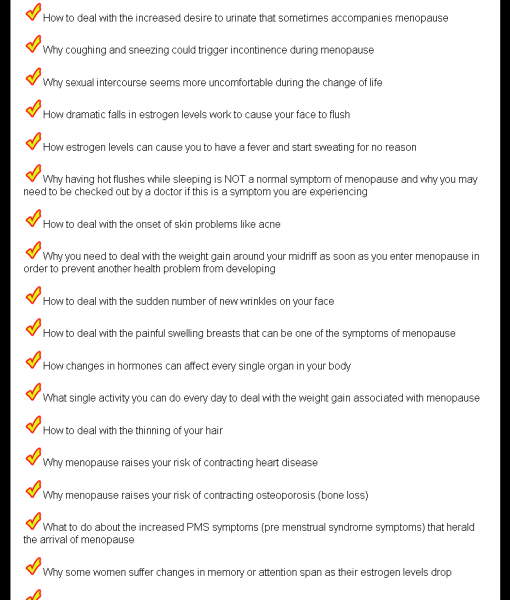 How to deal with the increased desire to urinate that sometimes accompanies menopause

Why coughing and sneezing could trigger incontinence during menopause

Why sexual intercourse seems more uncomfortable during the change of life

How dramatic falls in estrogen levels work to cause your face to flush

How estrogen levels can cause you to have a fever and start sweating for no reason

Why having hot flushes while sleeping is NOT a normal symptom of menopause and why you may need to be checked out by a doctor if this is a symptom you are experiencing

How to deal with the onset of skin problems like acne

Why you need to deal with the weight gain around your midriff as soon as you enter menopause in order to prevent another health problem from developing

How to deal with the sudden number of new wrinkles on your face

How to deal with the painful swelling breasts that can be one of the symptoms of menopause

How changes in hormones can affect every single organ in your body

What single activity you can do every day to deal with the weight gain associated with menopause

How to deal with the thinning of your hair

Why menopause raises your risk of contracting heart disease

Why menopause raises your risk of contracting osteoporosis (bone loss)

What to do about the increased PMS symptoms (pre menstrual syndrome symptoms) that herald the arrival of menopause

Why some women suffer changes in memory or attention span as their estrogen levels drop